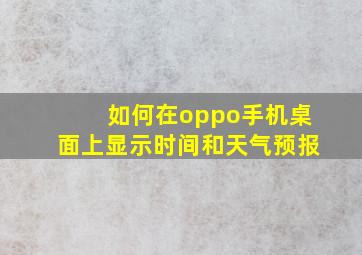 如何在oppo手机桌面上显示时间和天气预报